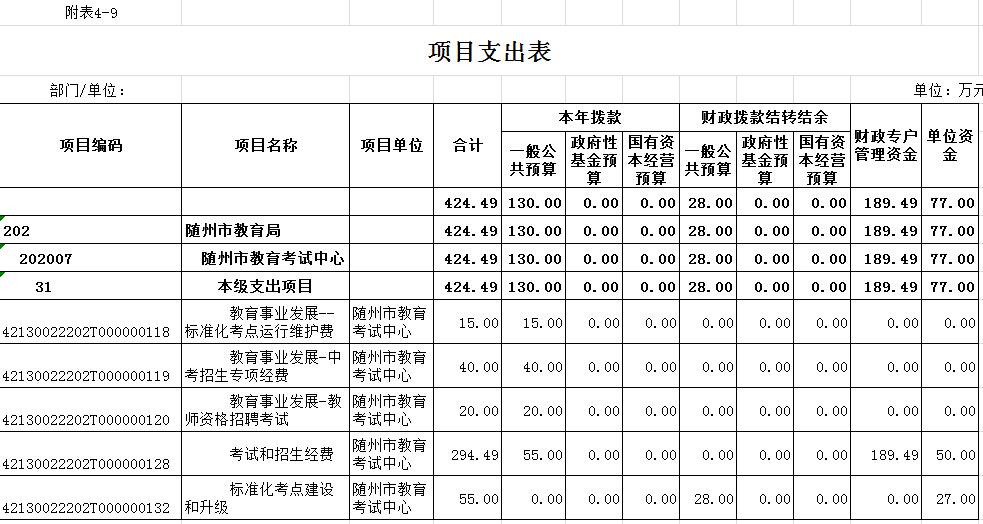 附表4-9

项目支出表

部门/单位：

单位：万元

| 项目编码 | 项目名称 | 项目单位 | 合计 | 本年拨款 一般公共预算 | 本年拨款 政府性基金预算 | 本年拨款 国有资本经营预算 | 财政拨款结转结余 一般公共预算 | 财政拨款结转结余 政府性基金预算 | 财政拨款结转结余 国有资本经营预算 | 财政专户管理资金 | 单位资金 |
|---|---|---|---|---|---|---|---|---|---|---|---|
| | | | 424.49 | 130.00 | 0.00 | 0.00 | 28.00 | 0.00 | 0.00 | 189.49 | 77.00 |
| 202 | 随州市教育局 | | 424.49 | 130.00 | 0.00 | 0.00 | 28.00 | 0.00 | 0.00 | 189.49 | 77.00 |
| 202007 | 随州市教育考试中心 | | 424.49 | 130.00 | 0.00 | 0.00 | 28.00 | 0.00 | 0.00 | 189.49 | 77.00 |
| 31 | 本级支出项目 | | 424.49 | 130.00 | 0.00 | 0.00 | 28.00 | 0.00 | 0.00 | 189.49 | 77.00 |
| 42130022202T000000118 | 教育事业发展--标准化考点运行维护费 | 随州市教育考试中心 | 15.00 | 15.00 | 0.00 | 0.00 | 0.00 | 0.00 | 0.00 | 0.00 | 0.00 |
| 42130022202T000000119 | 教育事业发展-中考招生专项经费 | 随州市教育考试中心 | 40.00 | 40.00 | 0.00 | 0.00 | 0.00 | 0.00 | 0.00 | 0.00 | 0.00 |
| 42130022202T000000120 | 教育事业发展-教师资格招聘考试 | 随州市教育考试中心 | 20.00 | 20.00 | 0.00 | 0.00 | 0.00 | 0.00 | 0.00 | 0.00 | 0.00 |
| 42130022202T000000128 | 考试和招生经费 | 随州市教育考试中心 | 294.49 | 55.00 | 0.00 | 0.00 | 0.00 | 0.00 | 0.00 | 189.49 | 50.00 |
| 42130022202T000000132 | 标准化考点建设和升级 | 随州市教育考试中心 | 55.00 | 0.00 | 0.00 | 0.00 | 28.00 | 0.00 | 0.00 | 0.00 | 27.00 |